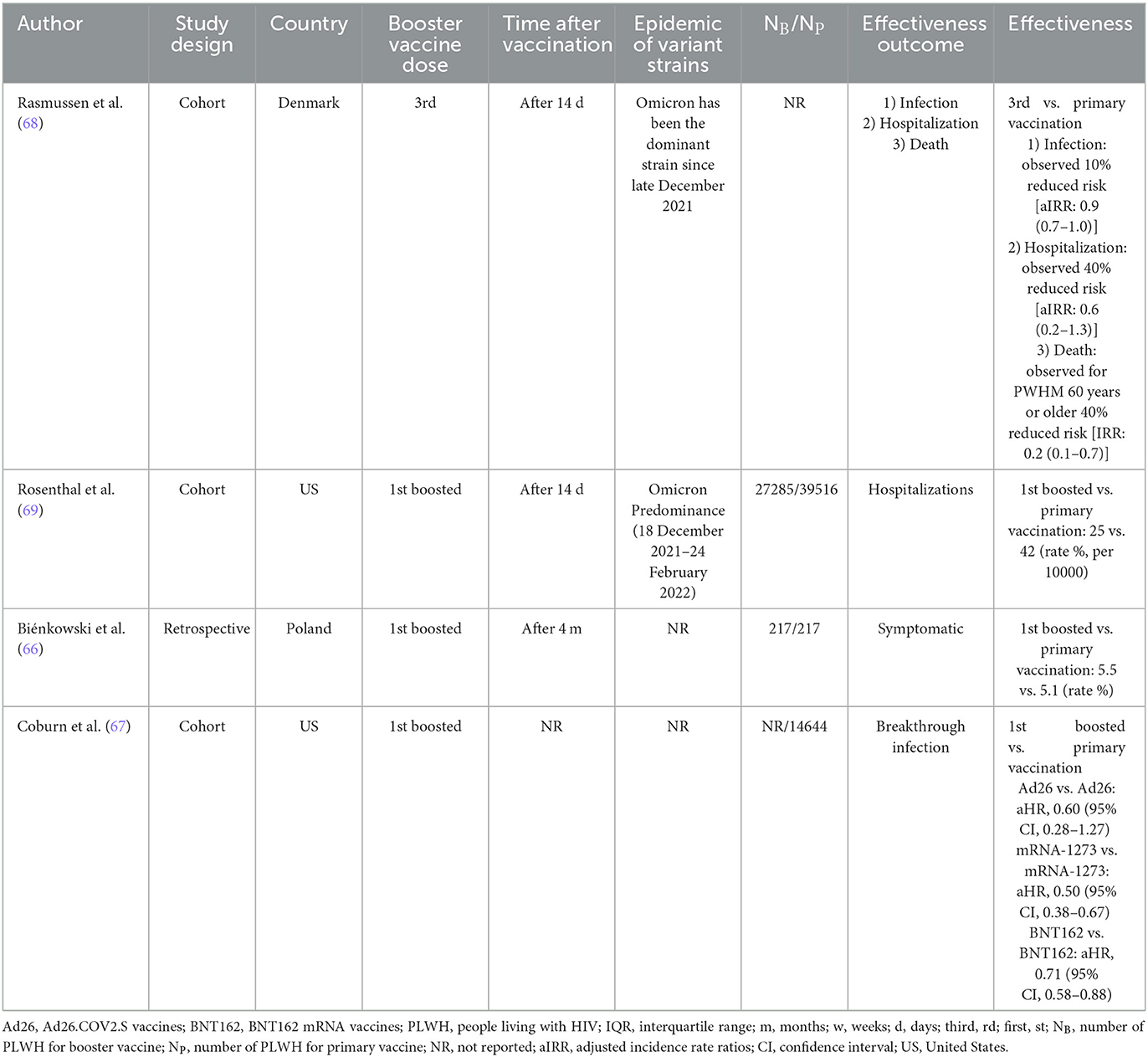 | Author | Study design | Country | Booster vaccine dose | Time after vaccination | Epidemic of variant strains | $N_B/N_P$ | Effectiveness outcome | Effectiveness |
|---|---|---|---|---|---|---|---|---|
| Rasmussen et al. (68) | Cohort | Denmark | 3rd | After 14 d | Omicron has been the dominant strain since late December 2021 | NR | 1) Infection 2) Hospitalization 3) Death | 3rd vs. primary vaccination 1) Infection: observed 10% reduced risk [aIRR: 0.9 (0.7–1.0)] 2) Hospitalization: observed 40% reduced risk [aIRR: 0.6 (0.2–1.3)] 3) Death: observed for PWHM 60 years or older 40% reduced risk [IRR: 0.2 (0.1–0.7)] |
| Rosenthal et al. (69) | Cohort | US | 1st boosted | After 14 d | Omicron Predominance (18 December 2021–24 February 2022) | 27285/39516 | Hospitalizations | 1st boosted vs. primary vaccination: 25 vs. 42 (rate %, per 10000) |
| Biénkowski et al. (66) | Retrospective | Poland | 1st boosted | After 4 m | NR | 217/217 | Symptomatic | 1st boosted vs. primary vaccination: 5.5 vs. 5.1 (rate %) |
| Coburn et al. (67) | Cohort | US | 1st boosted | NR | NR | NR/14644 | Breakthrough infection | 1st boosted vs. primary vaccination Ad26 vs. Ad26: aHR, 0.60 (95% CI, 0.28–1.27) mRNA-1273 vs. mRNA-1273: aHR, 0.50 (95% CI, 0.38–0.67) BNT162 vs. BNT162: aHR, 0.71 (95% CI, 0.58–0.88) |

Ad26, Ad26.COV2.S vaccines; BNT162, BNT162 mRNA vaccines; PLWH, people living with HIV; IQR, interquartile range; m, months; w, weeks; d, days; third, rd; first, st; $N_B$, number of PLWH for booster vaccine; $N_P$, number of PLWH for primary vaccine; NR, not reported; aIRR, adjusted incidence rate ratios; CI, confidence interval; US, United States.